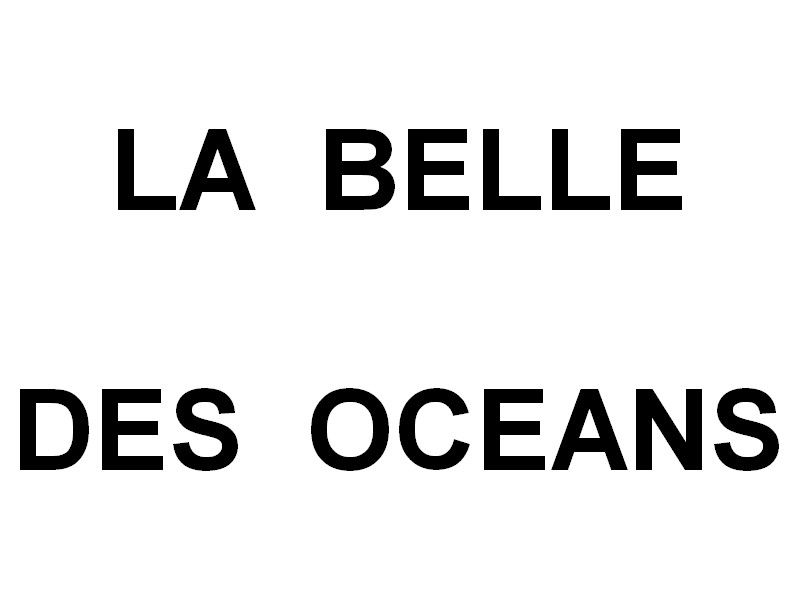 LA BELLE

DES OCEANS